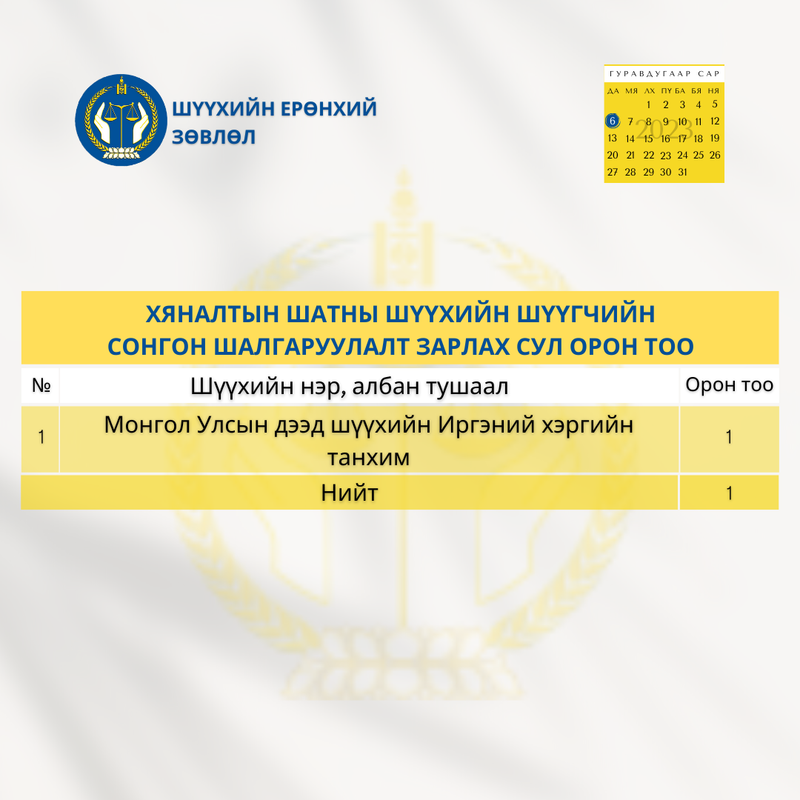 ШҮҮХИЙН ЕРӨНХИЙ ЗӨВЛӨЛ

ГУРАВДУГААР САР

| ДА | МЯ | ЛХ | ПҮ | БА | БЯ | НЯ |
|---|---|---|---|---|---|---|
| | | 1 | 2 | 3 | 4 | 5 |
| 6 | 7 | 8 | 9 | 10 | 11 | 12 |
| 13 | 14 | 15 | 16 | 17 | 18 | 19 |
| 20 | 21 | 22 | 23 | 24 | 25 | 26 |
| 27 | 28 | 29 | 30 | 31 | | |

2023

ХЯНАЛТЫН ШАТНЫ ШҮҮХИЙН ШҮҮГЧИЙН СОНГОН ШАЛГАРУУЛАЛТ ЗАРЛАХ СУЛ ОРОН ТОО

| № | Шүүхийн нэр, албан тушаал | Орон тоо |
|---|---|---|
| 1 | Монгол Улсын дээд шүүхийн Иргэний хэргийн танхим | 1 |
| | Нийт | 1 |